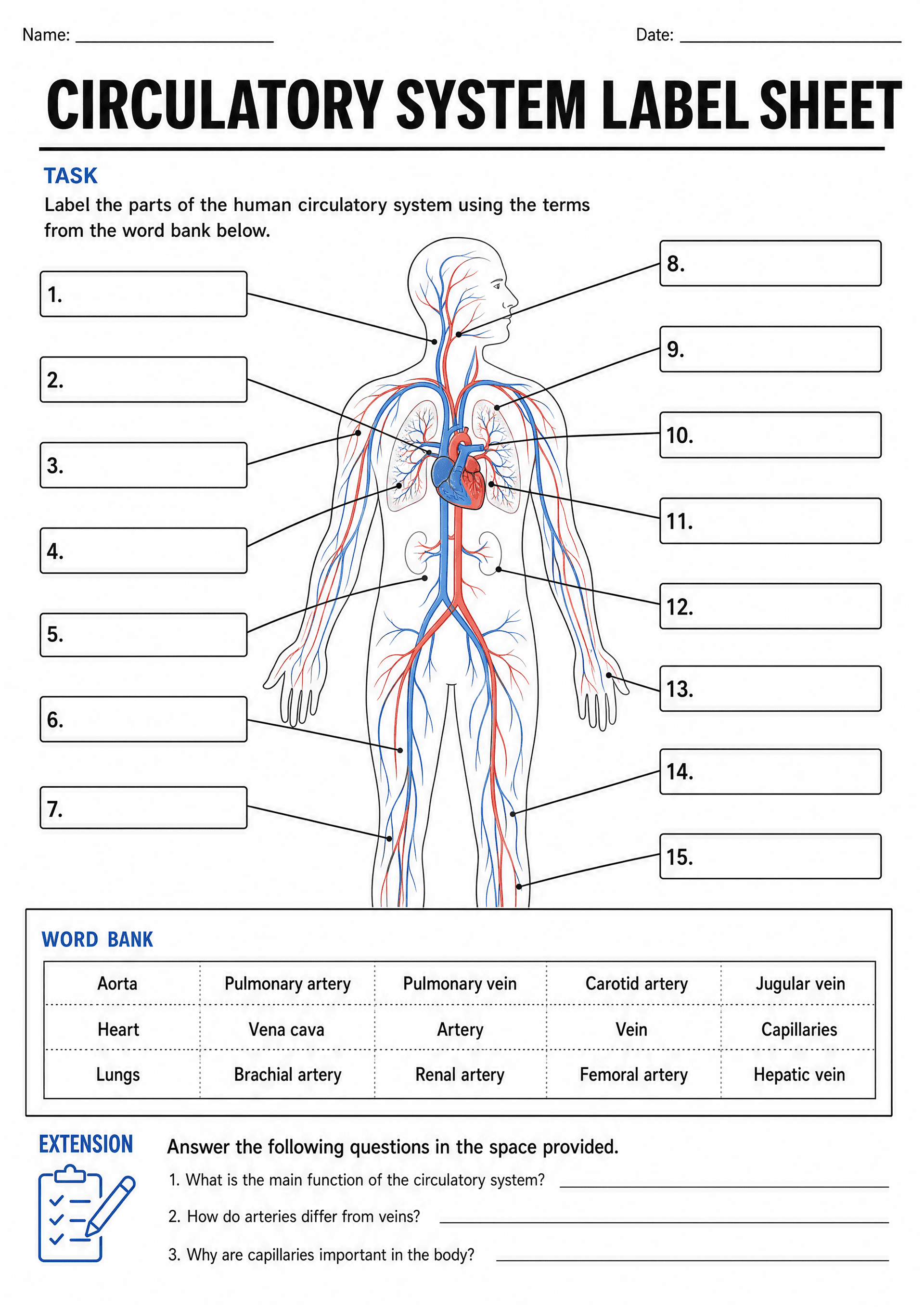 Name: ____ Date: ____

CIRCULATORY SYSTEM LABEL SHEET

TASK

Label the parts of the human circulatory system using the terms from the word bank below.

1.

2.

3.

4.

5.

6.

7.

8.

9.

10.

11.

12.

13.

14.

15.

WORD BANK

| Aorta | Pulmonary artery | Pulmonary vein | Carotid artery | Jugular vein |
|---|---|---|---|---|
| Heart | Vena cava | Artery | Vein | Capillaries |
| Lungs | Brachial artery | Renal artery | Femoral artery | Hepatic vein |

EXTENSION

Answer the following questions in the space provided.

1. What is the main function of the circulatory system? ____

2. How do arteries differ from veins? ____

3. Why are capillaries important in the body? ____